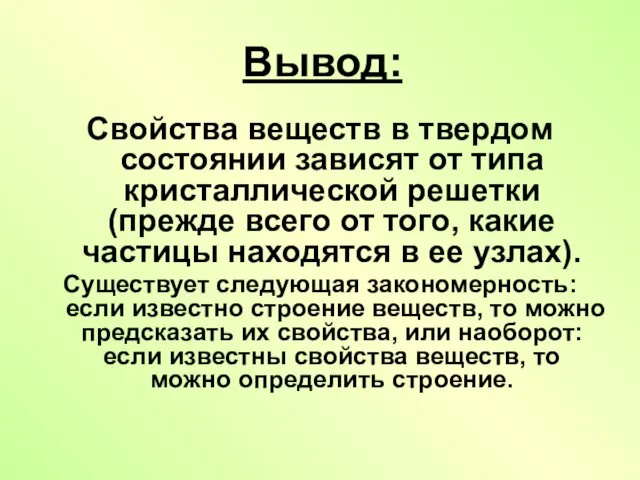 Вывод:

Свойства веществ в твердом состоянии зависят от типа кристаллической решетки (прежде всего от того, какие частицы находятся в ее узлах).

Существует следующая закономерность: если известно строение веществ, то можно предсказать их свойства, или наоборот: если известны свойства веществ, то можно определить строение.